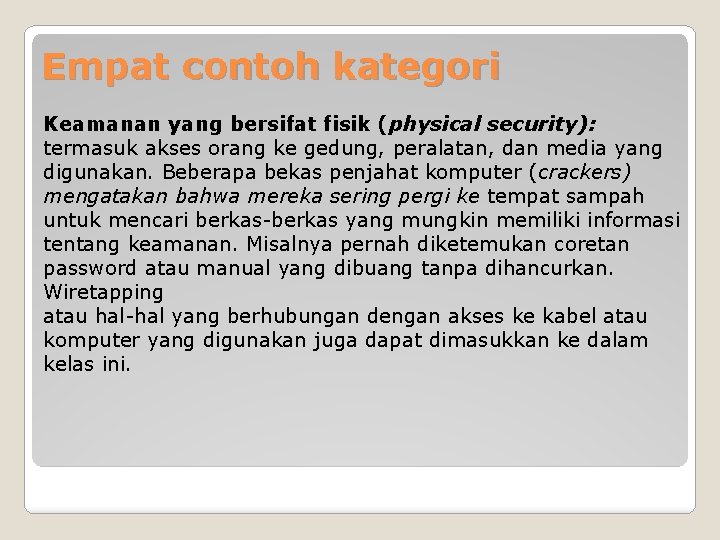 Empat contoh kategori

Keamanan yang bersifat fisik (physical security): termasuk akses orang ke gedung, peralatan, dan media yang digunakan. Beberapa bekas penjahat komputer (crackers) mengatakan bahwa mereka sering pergi ke tempat sampah untuk mencari berkas-berkas yang mungkin memiliki informasi tentang keamanan. Misalnya pernah diketemukan coretan password atau manual yang dibuang tanpa dihancurkan. Wiretapping
atau hal-hal yang berhubungan dengan akses ke kabel atau komputer yang digunakan juga dapat dimasukkan ke dalam kelas ini.